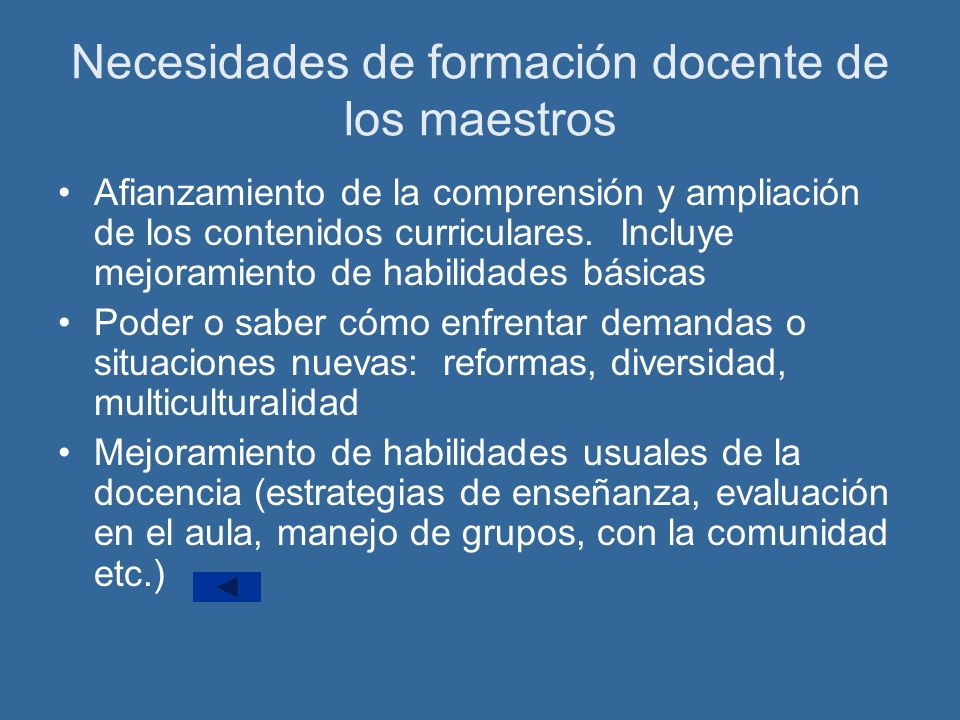 Necesidades de formación docente de los maestros

• Afianzamiento de la comprensión y ampliación de los contenidos curriculares. Incluye mejoramiento de habilidades básicas
• Poder o saber cómo enfrentar demandas o situaciones nuevas: reformas, diversidad, multiculturalidad
• Mejoramiento de habilidades usuales de la docencia (estrategias de enseñanza, evaluación en el aula, manejo de grupos, con la comunidad etc.)